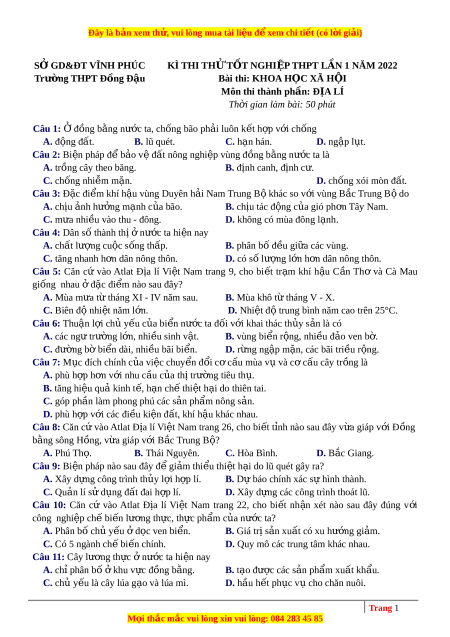 Đây là bản xem thử, vui lòng mua tài liệu để xem chi tiết (có lời giải)

SỞ GD&ĐT VĨNH PHÚC
Trường THPT Đồng Đậu

KÌ THI THỬ TỐT NGHIỆP THPT LẦN 1 NĂM 2022
Bài thi: KHOA HỌC XÃ HỘI
Môn thi thành phần: ĐỊA LÍ
Thời gian làm bài: 50 phút

Câu 1: Ở đồng bằng nước ta, chống bão phải luôn kết hợp với chống
A. động đất. B. lũ quét. C. hạn hán. D. ngập lụt.
Câu 2: Biện pháp để bảo vệ đất nông nghiệp vùng đồng bằng nước ta là
A. trồng cây theo băng. B. định canh, định cư.
C. chống nhiễm mặn. D. chống xói mòn đất.
Câu 3: Đặc điểm khí hậu vùng Duyên hải Nam Trung Bộ khác so với vùng Bắc Trung Bộ do
A. chịu ảnh hưởng mạnh của bão. B. chịu tác động của gió phơn Tây Nam.
C. mưa nhiều vào thu - đông. D. không có mùa đông lạnh.
Câu 4: Dân số thành thị ở nước ta hiện nay
A. chất lượng cuộc sống thấp. B. phân bố đều giữa các vùng.
C. tăng nhanh hơn dân nông thôn. D. có số lượng lớn hơn dân nông thôn.
Câu 5: Căn cứ vào Atlat Địa lí Việt Nam trang 9, cho biết trạm khí hậu Cần Thơ và Cà Mau giống nhau ở đặc điểm nào sau đây?
A. Mùa mưa từ tháng XI - IV năm sau. B. Mùa khô từ tháng V - X.
C. Biên độ nhiệt năm lớn. D. Nhiệt độ trung bình năm cao trên 25°C.
Câu 6: Thuận lợi chủ yếu của biển nước ta đối với khai thác thủy sản là có
A. các ngư trường lớn, nhiều sinh vật. B. vùng biển rộng, nhiều đảo ven bờ.
C. đường bờ biển dài, nhiều bãi biển. D. rừng ngập mặn, các bãi triều rộng.
Câu 7: Mục đích chính của việc chuyển đổi cơ cấu mùa vụ và cơ cấu cây trồng là
A. phù hợp hơn với nhu cầu của thị trường tiêu thụ.
B. tăng hiệu quả kinh tế, hạn chế thiệt hại do thiên tai.
C. góp phần làm phong phú các sản phẩm nông sản.
D. phù hợp với các điều kiện đất, khí hậu khác nhau.
Câu 8: Căn cứ vào Atlat Địa lí Việt Nam trang 26, cho biết tỉnh nào sau đây vừa giáp với Đồng bằng sông Hồng, vừa giáp với Bắc Trung Bộ?
A. Phú Thọ. B. Thái Nguyên. C. Hòa Bình. D. Bắc Giang.
Câu 9: Biện pháp nào sau đây để giảm thiểu thiệt hại do lũ quét gây ra?
A. Xây dựng công trình thủy lợi hợp lí. B. Dự báo chính xác sự hình thành.
C. Quản lí sử dụng đất đai hợp lí. D. Xây dựng các công trình thoát lũ.
Câu 10: Căn cứ vào Atlat Địa lí Việt Nam trang 22, cho biết nhận xét nào sau đây đúng với công nghiệp chế biến lương thực, thực phẩm của nước ta?
A. Phân bố chủ yếu ở dọc ven biển. B. Giá trị sản xuất có xu hướng giảm.
C. Có 5 ngành chế biến chính. D. Quy mô các trung tâm khác nhau.
Câu 11: Cây lương thực ở nước ta hiện nay
A. chỉ phân bố ở khu vực đồng bằng. B. tạo được các sản phẩm xuất khẩu.
C. chủ yếu là cây lúa gạo và lúa mì. D. hầu hết phục vụ cho chăn nuôi.

Trang 1

Mọi thắc mắc vui lòng xin vui lòng: 084 283 45 85